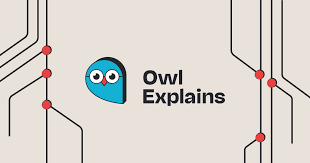 Owl
Explains